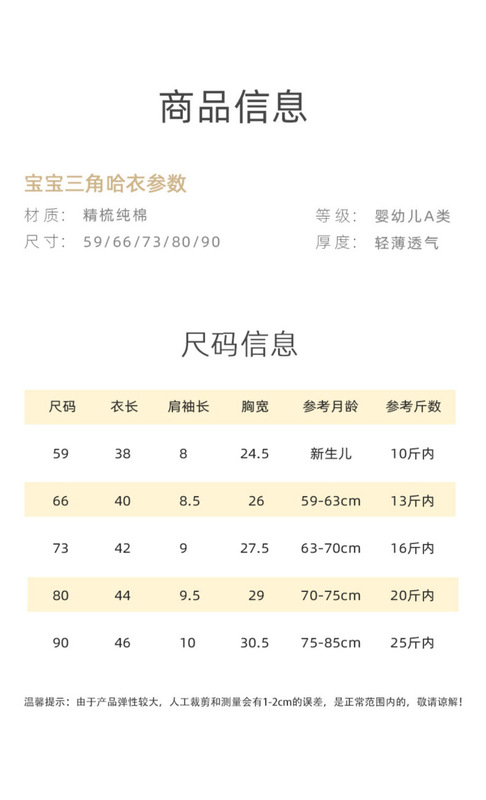 商品信息

宝宝三角哈衣参数

材质： 精梳纯棉

尺寸： 59/66/73/80/90

等级： 婴幼儿A类

厚度： 轻薄透气

尺码信息

| 尺码 | 衣长 | 肩袖长 | 胸宽 | 参考月龄 | 参考斤数 |
|---|---|---|---|---|---|
| 59 | 38 | 8 | 24.5 | 新生儿 | 10斤内 |
| 66 | 40 | 8.5 | 26 | 59-63cm | 13斤内 |
| 73 | 42 | 9 | 27.5 | 63-70cm | 16斤内 |
| 80 | 44 | 9.5 | 29 | 70-75cm | 20斤内 |
| 90 | 46 | 10 | 30.5 | 75-85cm | 25斤内 |

温馨提示：由于产品弹性较大，人工裁剪和测量会有1-2cm的误差，是正常范围内的，敬请谅解！